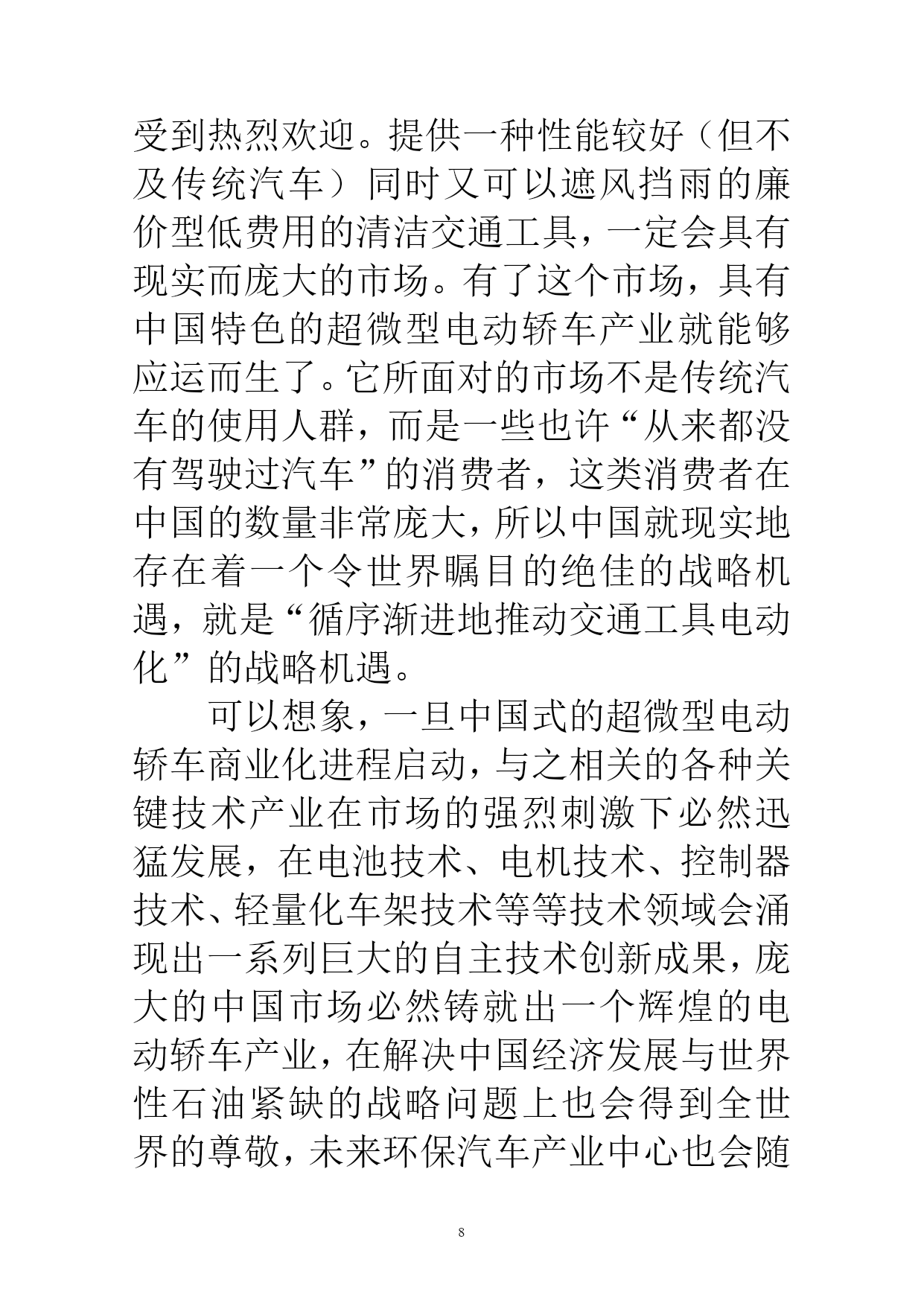 受到热烈欢迎。提供一种性能较好（但不及传统汽车）同时又可以遮风挡雨的廉价型低费用的清洁交通工具，一定会具有现实而庞大的市场。有了这个市场，具有中国特色的超微型电动轿车产业就能够应运而生了。它所面对的市场不是传统汽车的使用人群，而是一些也许“从来都没有驾驶过汽车”的消费者，这类消费者在中国的数量非常庞大，所以中国就现实地存在着一个令世界瞩目的绝佳的战略机遇，就是“循序渐进地推动交通工具电动化”的战略机遇。

可以想象，一旦中国式的超微型电动轿车商业化进程启动，与之相关的各种关键技术产业在市场的强烈刺激下必然迅猛发展，在电池技术、电机技术、控制器技术、轻量化车架技术等等技术领域会涌现出一系列巨大的自主技术创新成果，庞大的中国市场必然铸就出一个辉煌的电动轿车产业，在解决中国经济发展与世界性石油紧缺的战略问题上也会得到全世界的尊敬，未来环保汽车产业中心也会随

8